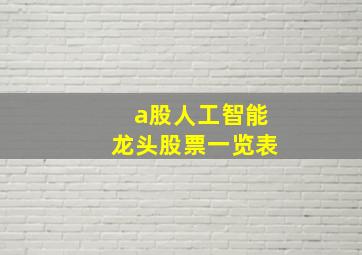 a股人工智能
龙头股票一览表